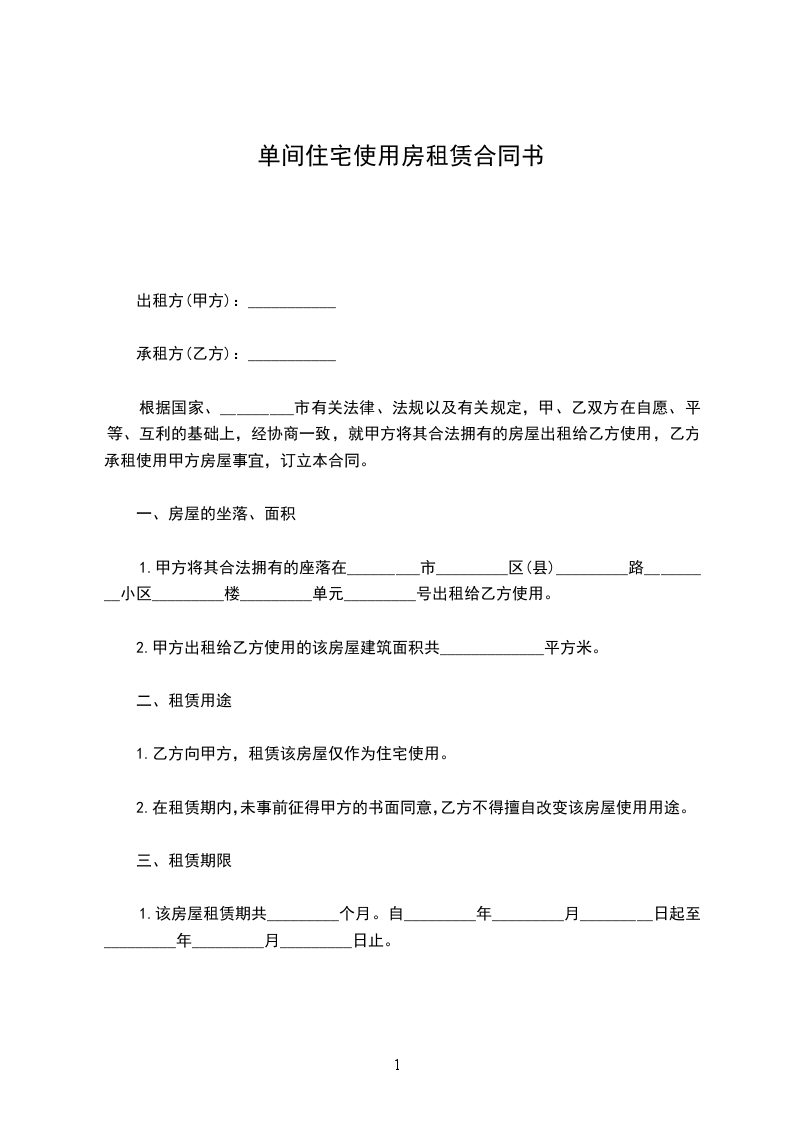 单间住宅使用房租赁合同书

出租方(甲方)：___________

承租方(乙方)：___________

根据国家、_________市有关法律、法规以及有关规定，甲、乙双方在自愿、平等、互利的基础上，经协商一致，就甲方将其合法拥有的房屋出租给乙方使用，乙方承租使用甲方房屋事宜，订立本合同。

一、房屋的坐落、面积

1.甲方将其合法拥有的座落在_________市_________区(县)_________路_________小区_________楼_________单元_________号出租给乙方使用。

2.甲方出租给乙方使用的该房屋建筑面积共_____________平方米。

二、租赁用途

1.乙方向甲方，租赁该房屋仅作为住宅使用。

2.在租赁期内,未事前征得甲方的书面同意,乙方不得擅自改变该房屋使用用途。

三、租赁期限

1.该房屋租赁期共_________个月。自_________年_________月_________日起至_________年_________月_________日止。

1